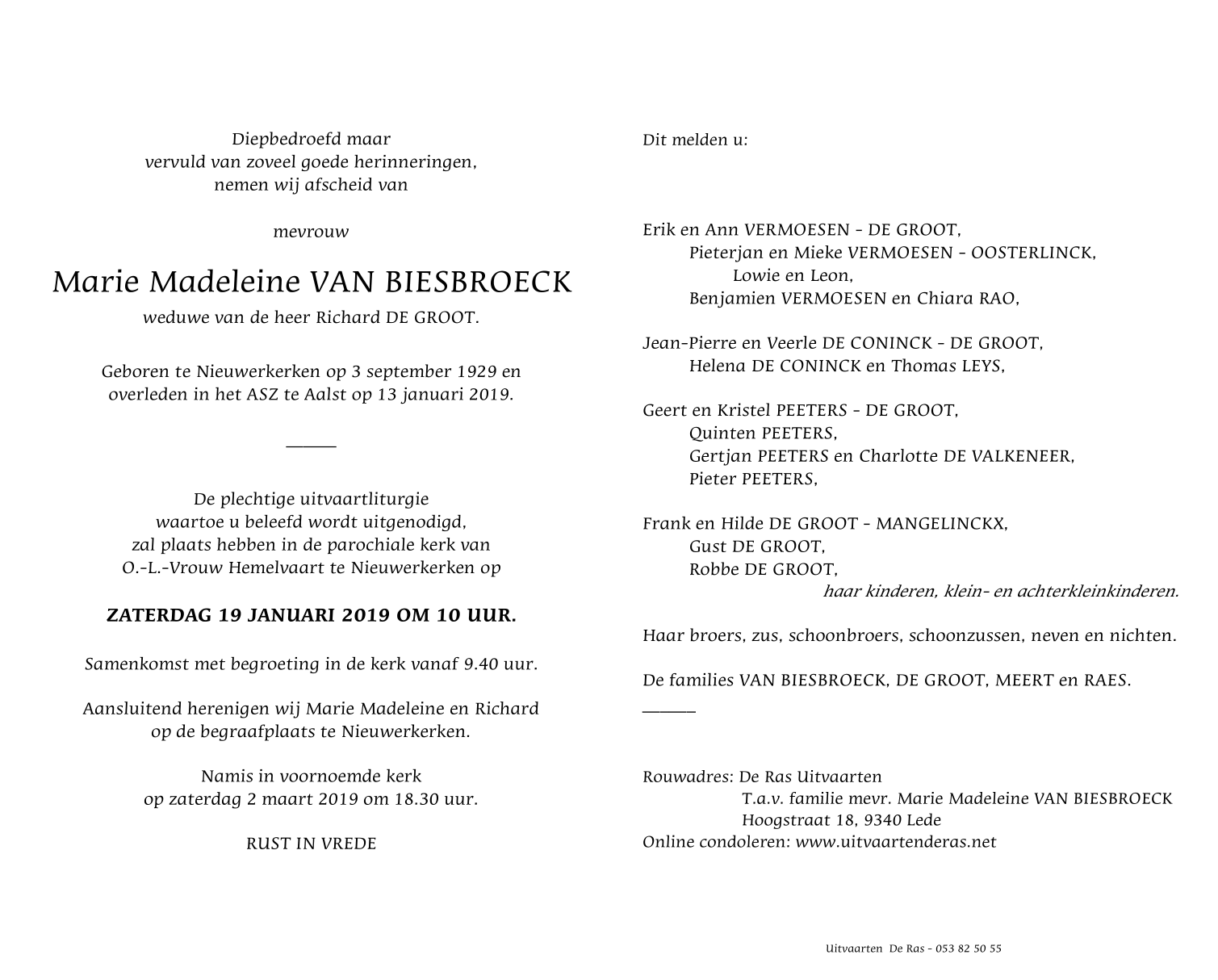 Diepbedroefd maar
vervuld van zoveel goede herinneringen,
nemen wij afscheid van

mevrouw

Marie Madeleine VAN BIESBROECK

weduwe van de heer Richard DE GROOT.

Geboren te Nieuwerkerken op 3 september 1929 en
overleden in het ASZ te Aalst op 13 januari 2019.

De plechtige uitvaartliturgie
waartoe u beleefd wordt uitgenodigd,
zal plaats hebben in de parochiale kerk van
O.-L.-Vrouw Hemelvaart te Nieuwerkerken op

ZATERDAG 19 JANUARI 2019 OM 10 UUR.

Samenkomst met begroeting in de kerk vanaf 9.40 uur.

Aansluitend herenigen wij Marie Madeleine en Richard
op de begraafplaats te Nieuwerkerken.

Namis in voornoemde kerk
op zaterdag 2 maart 2019 om 18.30 uur.

RUST IN VREDE

Dit melden u:

Erik en Ann VERMOESEN - DE GROOT,
Pieterjan en Mieke VERMOESEN - OOSTERLINCK,
Lowie en Leon,
Benjamien VERMOESEN en Chiara RAO,

Jean-Pierre en Veerle DE CONINCK - DE GROOT,
Helena DE CONINCK en Thomas LEYS,

Geert en Kristel PEETERS - DE GROOT,
Quinten PEETERS,
Gertjan PEETERS en Charlotte DE VALKENEER,
Pieter PEETERS,

Frank en Hilde DE GROOT - MANGELINCKX,
Gust DE GROOT,
Robbe DE GROOT,
haar kinderen, klein- en achterkleinkinderen.

Haar broers, zus, schoonbroers, schoonzussen, neven en nichten.

De families VAN BIESBROECK, DE GROOT, MEERT en RAES.

Rouwadres: De Ras Uitvaarten
T.a.v. familie mevr. Marie Madeleine VAN BIESBROECK
Hoogstraat 18, 9340 Lede
Online condoleren: www.uitvaartenderas.net

Uitvaarten De Ras - 053 82 50 55